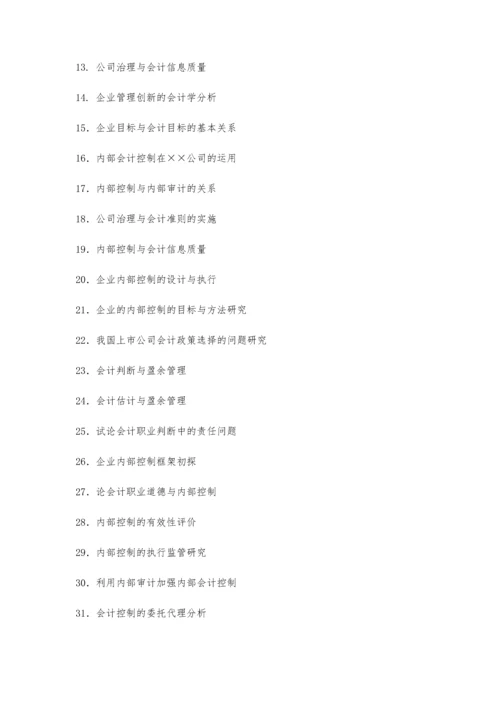 13. 公司治理与会计信息质量

14. 企业管理创新的会计学分析

15. 企业目标与会计目标的基本关系

16. 内部会计控制在××公司的运用

17. 内部控制与内部审计的关系

18. 公司治理与会计准则的实施

19. 内部控制与会计信息质量

20. 企业内部控制的设计与执行

21. 企业的内部控制的目标与方法研究

22. 我国上市公司会计政策选择的问题研究

23. 会计判断与盈余管理

24. 会计估计与盈余管理

25. 试论会计职业判断中的责任问题

26. 企业内部控制框架初探

27. 论会计职业道德与内部控制

28. 内部控制的有效性评价

29. 内部控制的执行监管研究

30. 利用内部审计加强内部会计控制

31. 会计控制的委托代理分析